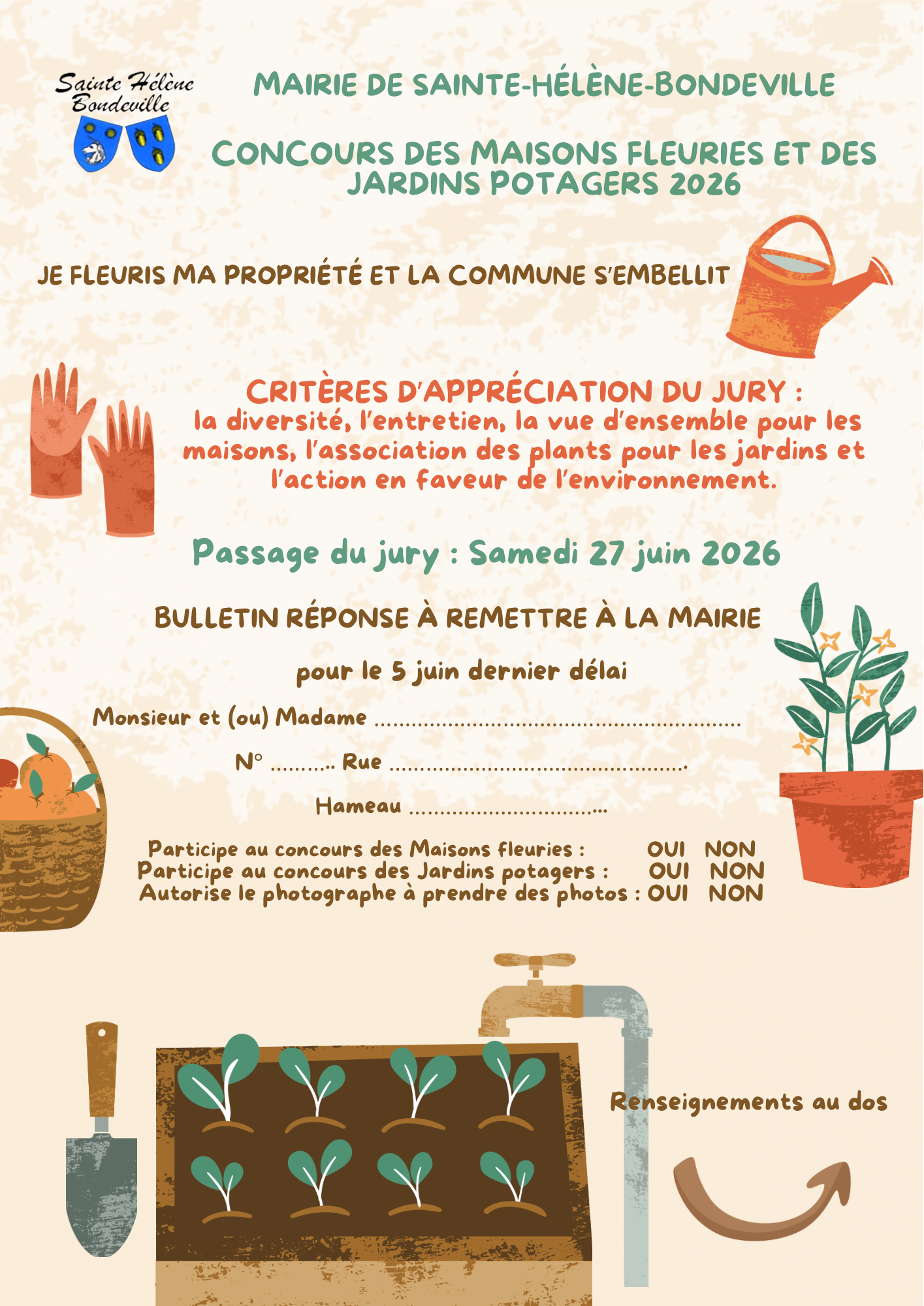 Sainte Hélène Bondeville

MAIRIE DE SAINTE-HÉLÈNE-BONDEVILLE

CONCOURS DES MAISONS FLEURIES ET DES JARDINS POTAGERS 2026

JE FLEURIS MA PROPRIÉTÉ ET LA COMMUNE S'EMBELLIT

CRITÈRES D'APPRÉCIATION DU JURY :
la diversité, l'entretien, la vue d'ensemble pour les maisons, l'association des plants pour les jardins et l'action en faveur de l'environnement.

Passage du jury : Samedi 27 juin 2026

BULLETIN RÉPONSE À REMETTRE À LA MAIRIE

pour le 5 juin dernier délai

Monsieur et (ou) Madame ____

N° ____ Rue ____

Hameau ____

Participe au concours des Maisons fleuries : OUI NON
Participe au concours des Jardins potagers : OUI NON
Autorise le photographe à prendre des photos : OUI NON

Renseignements au dos